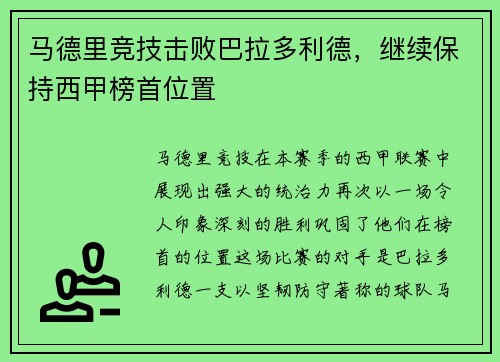 马德里竞技击败巴拉多利德，继续保持西甲榜首位置

马德里竞技在本赛季的西甲联赛中展现出强大的统治力再次以一场令人印象深刻的胜利巩固了他们在榜首的位置这场比赛的对手是巴拉多利德一支以坚韧防守著称的球队马